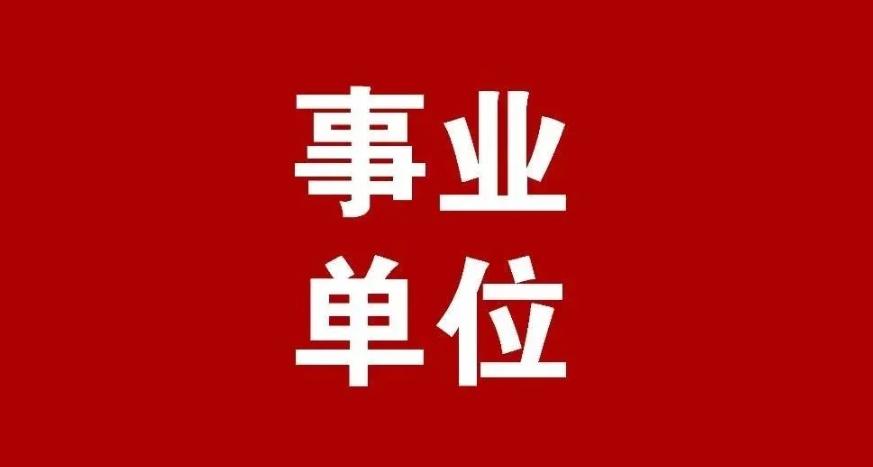 事业
单位